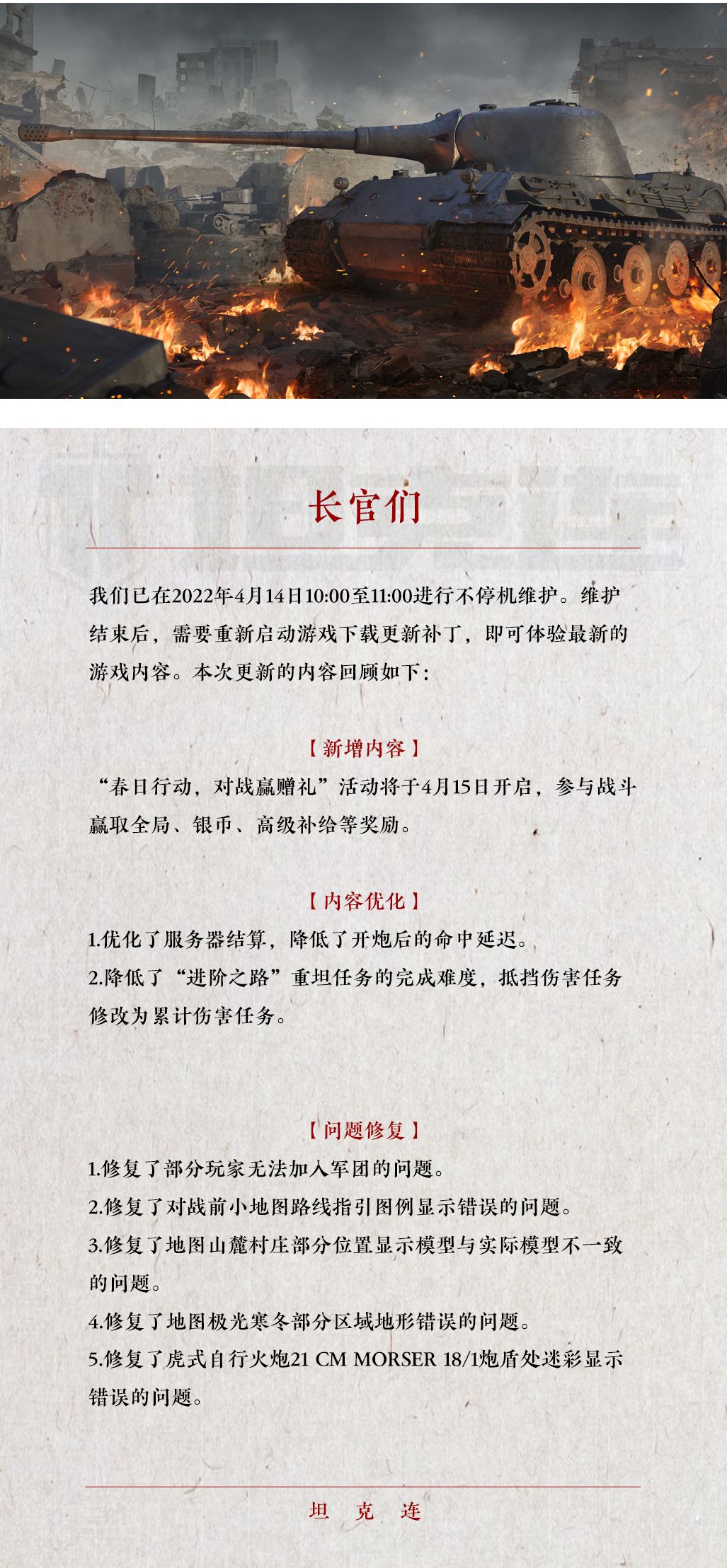 长官们

我们已在2022年4月14日10:00至11:00进行不停机维护。维护结束后，需要重新启动游戏下载更新补丁，即可体验最新的游戏内容。本次更新的内容回顾如下:

【新增内容】

“春日行动，对战赢赠礼”活动将于4月15日开启，参与战斗赢取全局、银币、高级补给等奖励。

【内容优化】

1.优化了服务器结算，降低了开炮后的命中延迟。

2.降低了“进阶之路”重坦任务的完成难度，抵挡伤害任务修改为累计伤害任务。

【问题修复】

1.修复了部分玩家无法加入军团的问题。

2.修复了对战前小地图路线指引图例显示错误的问题。

3.修复了地图山麓村庄部分位置显示模型与实际模型不一致的问题。

4.修复了地图极光寒冬部分区域地形错误的问题。

5.修复了虎式自行火炮21 CM MORSER 18/1炮盾处迷彩显示错误的问题。

坦 克 连